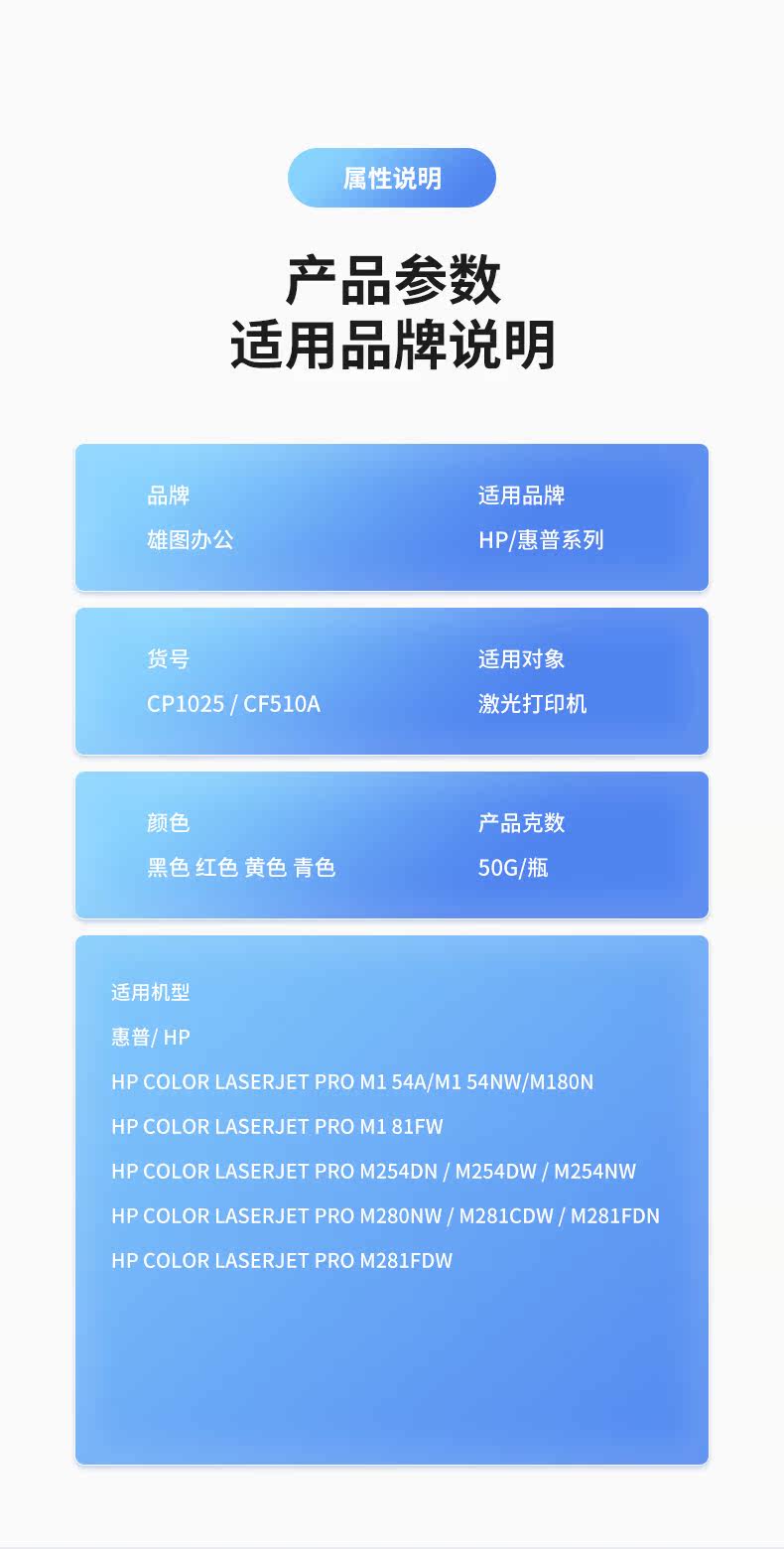 属性说明

产品参数
适用品牌说明

品牌
雄图办公

适用品牌
HP/惠普系列

货号
CP1025 / CF510A

适用对象
激光打印机

颜色
黑色 红色 黄色 青色

产品克数
50G/瓶

适用机型
惠普/ HP
HP COLOR LASERJET PRO M1 54A/M1 54NW/M180N
HP COLOR LASERJET PRO M1 81FW
HP COLOR LASERJET PRO M254DN / M254DW / M254NW
HP COLOR LASERJET PRO M280NW / M281CDW / M281FDN
HP COLOR LASERJET PRO M281FDW